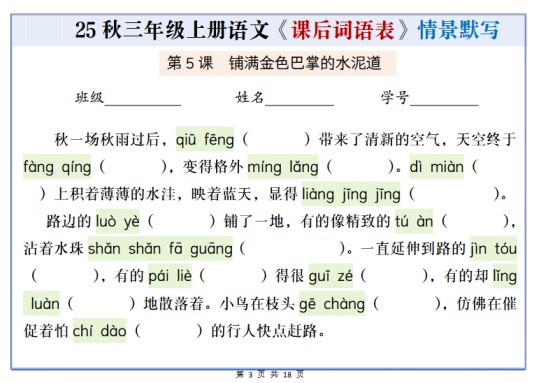 25 秋三年级上册语文《课后词语表》情景默写

第 5 课　铺满金色巴掌的水泥道

班级__________　姓名__________　学号__________

秋一场秋雨过后，qiū fēng（　　）带来了清新的空气，天空终于 fàng qíng（　　），变得格外 míng lǎng（　　）。dì miàn（　　）上积着薄薄的水洼，映着蓝天，显得 liàng jīng jīng（　　）。

路边的 luò yè（　　）铺了一地，有的像精致的 tú àn（　　），沾着水珠 shǎn shǎn fā guāng（　　）。一直延伸到路的 jìn tóu（　　），有的 pái liè（　　）得很 guī zé（　　），有的却 líng luàn（　　）地散落着。小鸟在枝头 gē chàng（　　），仿佛在催促着怕 chí dào（　　）的行人快点赶路。

第 3 页 共 18 页